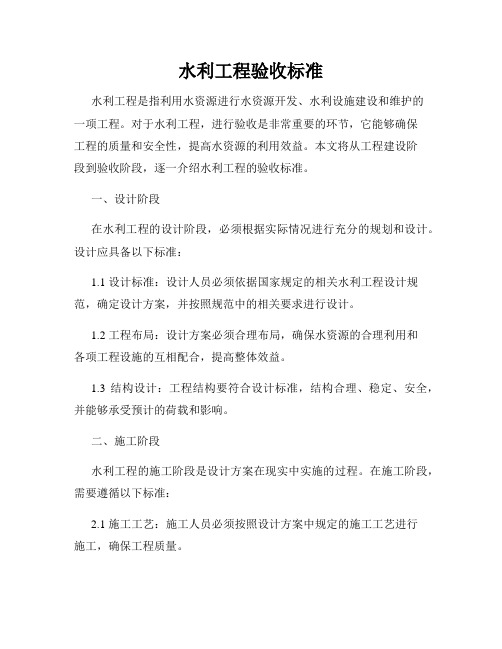 水利工程验收标准

水利工程是指利用水资源进行水资源开发、水利设施建设和维护的一项工程。对于水利工程，进行验收是非常重要的环节，它能够确保工程的质量和安全性，提高水资源的利用效益。本文将从工程建设阶段到验收阶段，逐一介绍水利工程的验收标准。

一、设计阶段

在水利工程的设计阶段，必须根据实际情况进行充分的规划和设计。设计应具备以下标准：

1.1 设计标准：设计人员必须依据国家规定的相关水利工程设计规范，确定设计方案，并按照规范中的相关要求进行设计。

1.2 工程布局：设计方案必须合理布局，确保水资源的合理利用和各项工程设施的互相配合，提高整体效益。

1.3 结构设计：工程结构要符合设计标准，结构合理、稳定、安全，并能够承受预计的荷载和影响。

二、施工阶段

水利工程的施工阶段是设计方案在现实中实施的过程。在施工阶段，需要遵循以下标准：

2.1 施工工艺：施工人员必须按照设计方案中规定的施工工艺进行施工，确保工程质量。